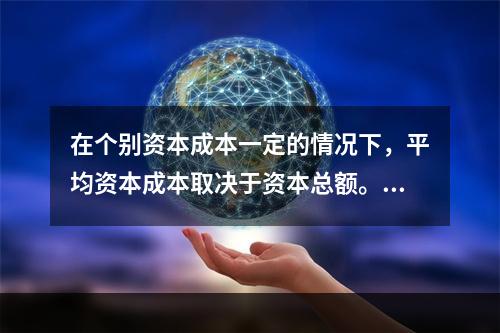 在个别资本成本一定的情况下，平均资本成本取决于资本总额。...